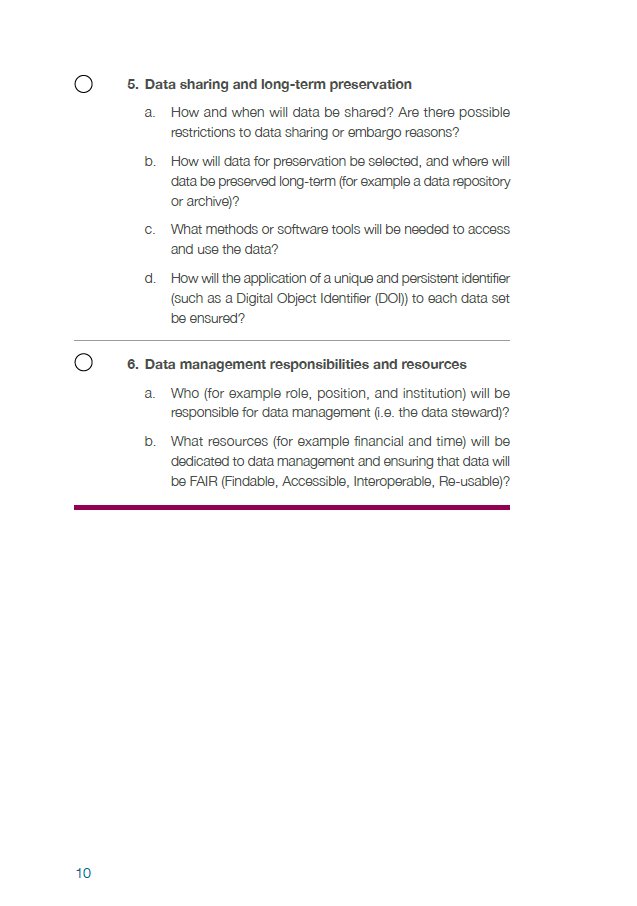 5. Data sharing and long-term preservation

a. How and when will data be shared? Are there possible restrictions to data sharing or embargo reasons?

b. How will data for preservation be selected, and where will data be preserved long-term (for example a data repository or archive)?

c. What methods or software tools will be needed to access and use the data?

d. How will the application of a unique and persistent identifier (such as a Digital Object Identifier (DOI)) to each data set be ensured?

6. Data management responsibilities and resources

a. Who (for example role, position, and institution) will be responsible for data management (i.e. the data steward)?

b. What resources (for example financial and time) will be dedicated to data management and ensuring that data will be FAIR (Findable, Accessible, Interoperable, Re-usable)?

10